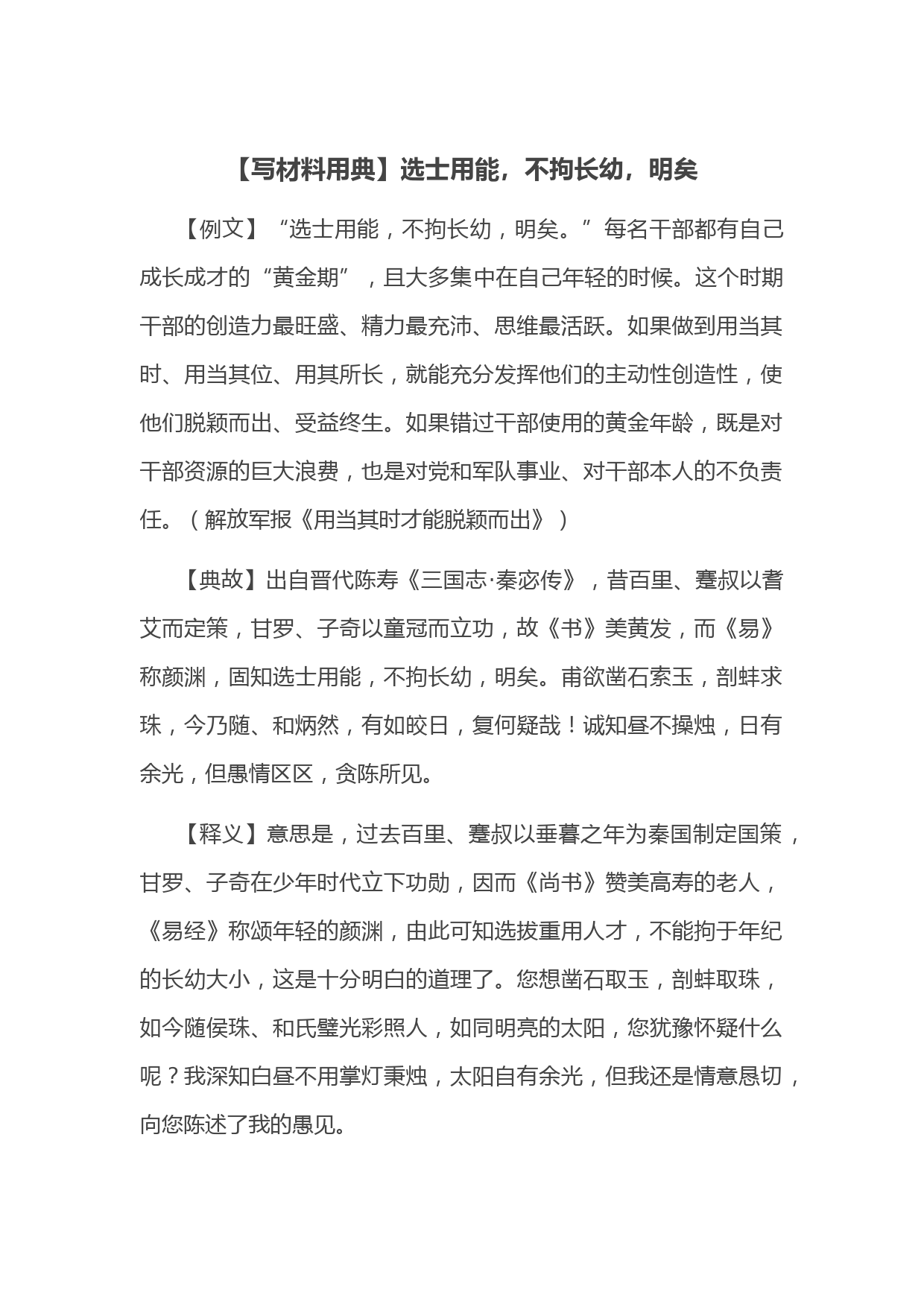 【写材料用典】选士用能，不拘长幼，明矣

【例文】“选士用能，不拘长幼，明矣。”每名干部都有自己成长成才的“黄金期”，且大多集中在自己年轻的时候。这个时期干部的创造力最旺盛、精力最充沛、思维最活跃。如果做到用当其时、用当其位、用其所长，就能充分发挥他们的主动性创造性，使他们脱颖而出、受益终生。如果错过干部使用的黄金年龄，既是对干部资源的巨大浪费，也是对党和军队事业、对干部本人的不负责任。（解放军报《用当其时才能脱颖而出》）

【典故】出自晋代陈寿《三国志·秦宓传》，昔百里、蹇叔以耆艾而定策，甘罗、子奇以童冠而立功，故《书》美黄发，而《易》称颜渊，固知选士用能，不拘长幼，明矣。甫欲凿石索玉，剖蚌求珠，今乃随、和炳然，有如皎日，复何疑哉！诚知昼不操烛，日有余光，但愚情区区，贪陈所见。

【释义】意思是，过去百里、蹇叔以垂暮之年为秦国制定国策，甘罗、子奇在少年时代立下功勋，因而《尚书》赞美高寿的老人，《易经》称颂年轻的颜渊，由此可知选拔重用人才，不能拘于年纪的长幼大小，这是十分明白的道理了。您想凿石取玉，剖蚌取珠，如今随侯珠、和氏璧光彩照人，如同明亮的太阳，您犹豫怀疑什么呢？我深知白昼不用掌灯秉烛，太阳自有余光，但我还是情意恳切，向您陈述了我的愚见。